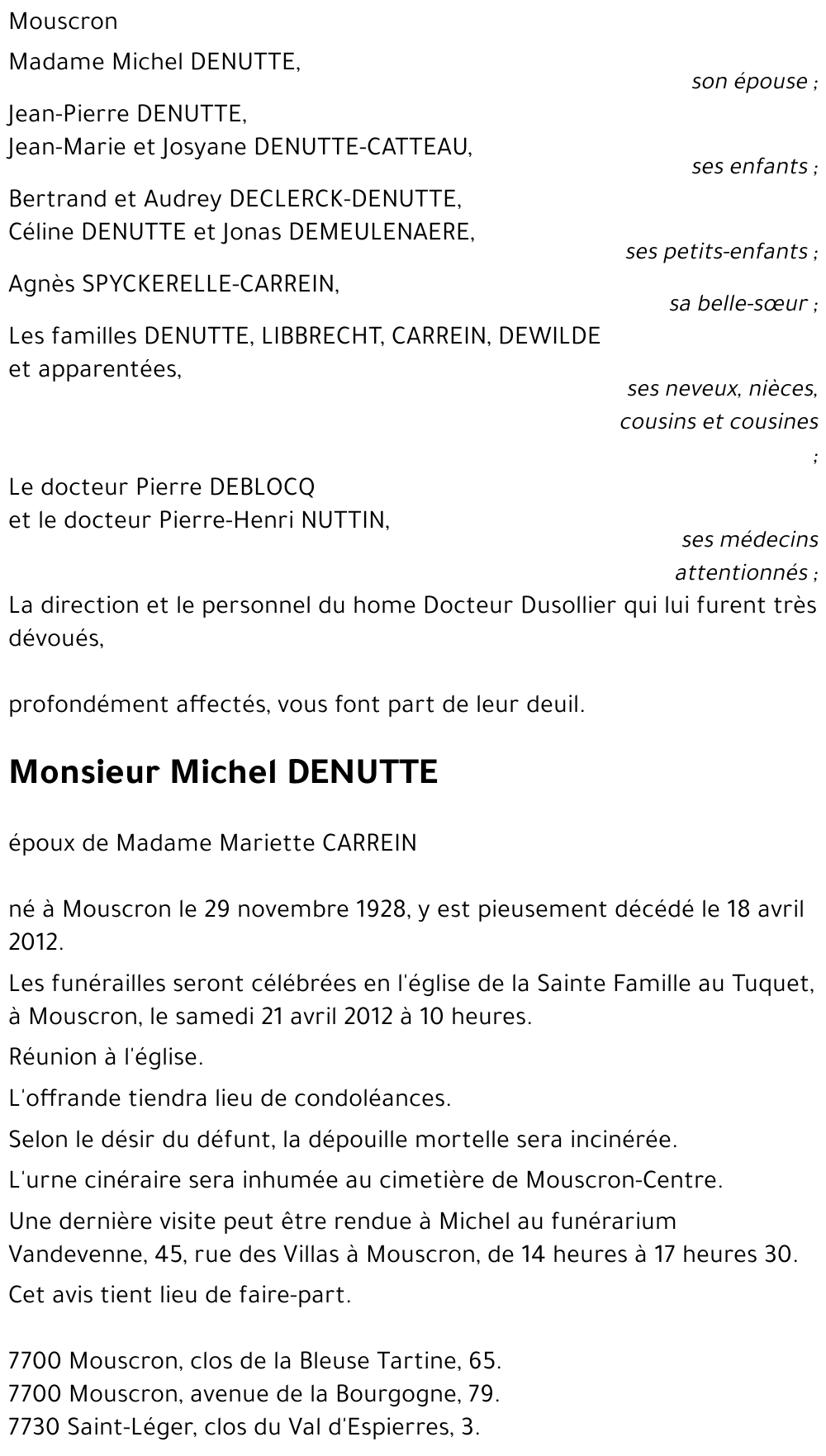 Mouscron

Madame Michel DENUTTE,
son épouse ;

Jean-Pierre DENUTTE,
Jean-Marie et Josyane DENUTTE-CATTEAU,
ses enfants ;

Bertrand et Audrey DECLERCK-DENUTTE,
Céline DENUTTE et Jonas DEMEULENAERE,
ses petits-enfants ;

Agnès SPYCKERELLE-CARREIN,
sa belle-sœur ;

Les familles DENUTTE, LIBBRECHT, CARREIN, DEWILDE et apparentées,
ses neveux, nièces, cousins et cousines ;

Le docteur Pierre DEBLOCQ
et le docteur Pierre-Henri NUTTIN,
ses médecins attentionnés ;

La direction et le personnel du home Docteur Dusollier qui lui furent très dévoués,

profondément affectés, vous font part de leur deuil.

Monsieur Michel DENUTTE

époux de Madame Mariette CARREIN

né à Mouscron le 29 novembre 1928, y est pieusement décédé le 18 avril 2012.

Les funérailles seront célébrées en l'église de la Sainte Famille au Tuquet, à Mouscron, le samedi 21 avril 2012 à 10 heures.

Réunion à l'église.

L'offrande tiendra lieu de condoléances.

Selon le désir du défunt, la dépouille mortelle sera incinérée.

L'urne cinéraire sera inhumée au cimetière de Mouscron-Centre.

Une dernière visite peut être rendue à Michel au funérarium Vandevenne, 45, rue des Villas à Mouscron, de 14 heures à 17 heures 30.

Cet avis tient lieu de faire-part.

7700 Mouscron, clos de la Bleuse Tartine, 65.
7700 Mouscron, avenue de la Bourgogne, 79.
7730 Saint-Léger, clos du Val d'Espierres, 3.